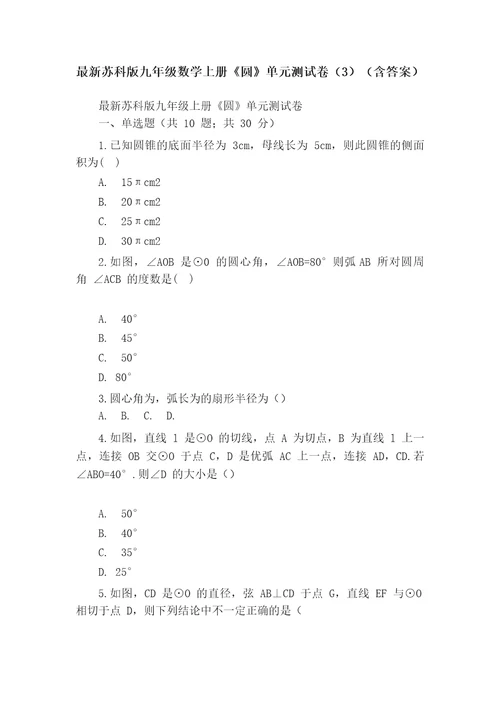 最新苏科版九年级数学上册《圆》单元测试卷（3）（含答案）

最新苏科版九年级上册《圆》单元测试卷
一、单选题（共 10 题；共 30 分）

1.已知圆锥的底面半径为 3cm，母线长为 5cm，则此圆锥的侧面积为(　)

A.　15πcm2

B.　20πcm2

C.　25πcm2

D.　30πcm2

2.如图，∠AOB 是⊙O 的圆心角，∠AOB=80° 则弧 AB 所对圆周角 ∠ACB 的度数是(　)

A.　40°

B.　45°

C.　50°

D. 80°

3.圆心角为，弧长为的扇形半径为（）

A.　B.　C.　D.

4.如图，直线 l 是⊙O 的切线，点 A 为切点，B 为直线 l 上一点，连接 OB 交⊙O 于点 C，D 是优弧 AC 上一点，连接 AD，CD.若∠ABO=40°.则∠D 的大小是（）

A.　50°

B.　40°

C.　35°

D. 25°

5.如图，CD 是⊙O 的直径，弦 AB⊥CD 于点 G，直线 EF 与⊙O 相切于点 D，则下列结论中不一定正确的是（